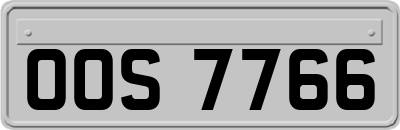 OOS 7766